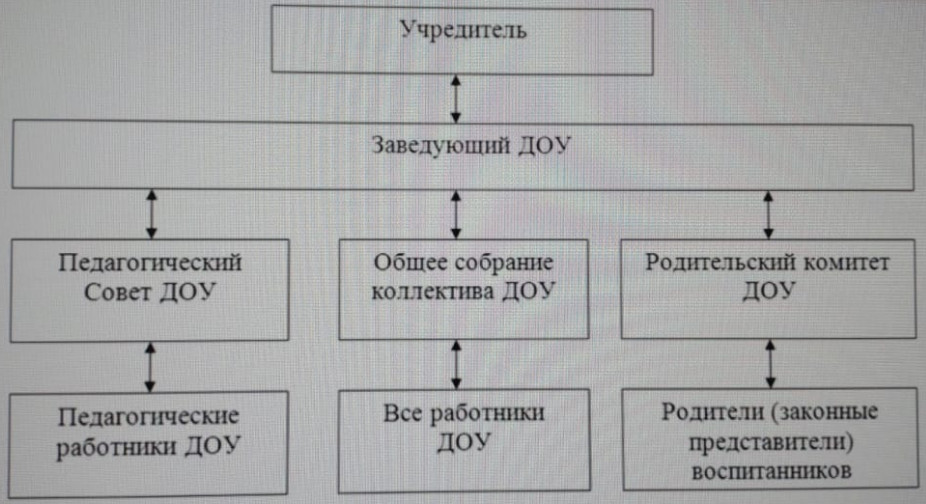 Учредитель

Заведующий ДОУ

Педагогический Совет ДОУ

Общее собрание коллектива ДОУ

Родительский комитет ДОУ

Педагогические работники ДОУ

Все работники ДОУ

Родители (законные представители) воспитанников